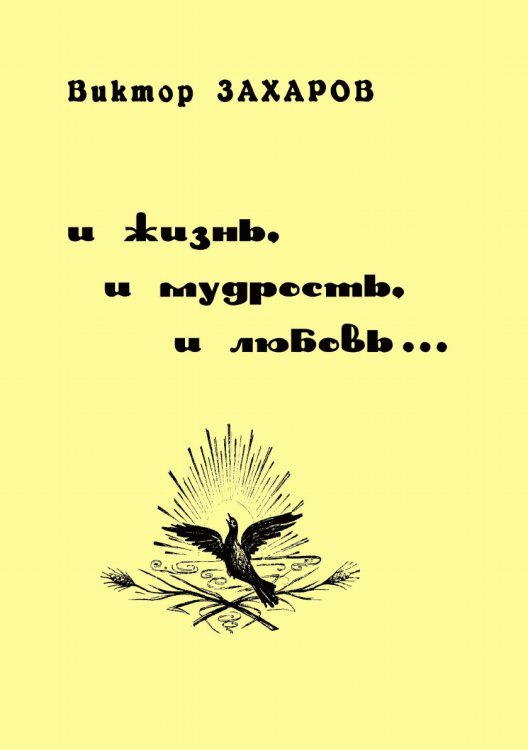 Виктор ЗАХАРОВ

и жизнь,
и мудрость,
и любовь...